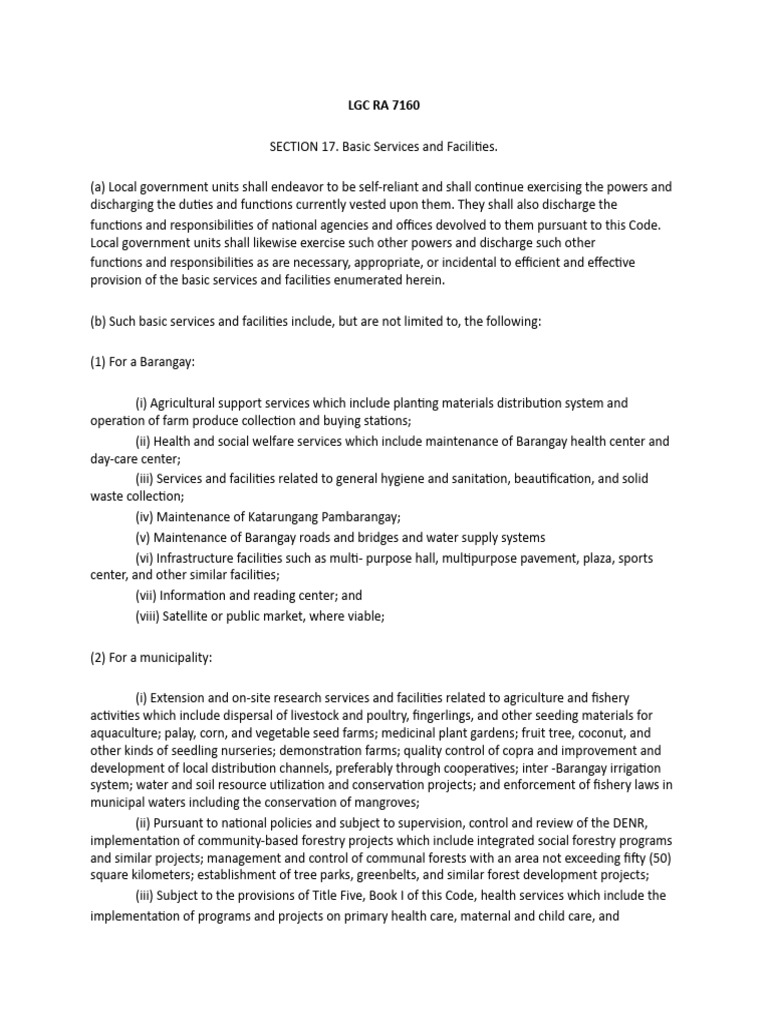 LGC RA 7160

SECTION 17. Basic Services and Facilities.

(a) Local government units shall endeavor to be self-reliant and shall continue exercising the powers and discharging the duties and functions currently vested upon them. They shall also discharge the functions and responsibilities of national agencies and offices devolved to them pursuant to this Code. Local government units shall likewise exercise such other powers and discharge such other functions and responsibilities as are necessary, appropriate, or incidental to efficient and effective provision of the basic services and facilities enumerated herein.

(b) Such basic services and facilities include, but are not limited to, the following:

(1) For a Barangay:

(i) Agricultural support services which include planting materials distribution system and operation of farm produce collection and buying stations;
(ii) Health and social welfare services which include maintenance of Barangay health center and day-care center;
(iii) Services and facilities related to general hygiene and sanitation, beautification, and solid waste collection;
(iv) Maintenance of Katarungang Pambarangay;
(v) Maintenance of Barangay roads and bridges and water supply systems
(vi) Infrastructure facilities such as multi- purpose hall, multipurpose pavement, plaza, sports center, and other similar facilities;
(vii) Information and reading center; and
(viii) Satellite or public market, where viable;

(2) For a municipality:

(i) Extension and on-site research services and facilities related to agriculture and fishery activities which include dispersal of livestock and poultry, fingerlings, and other seeding materials for aquaculture; palay, corn, and vegetable seed farms; medicinal plant gardens; fruit tree, coconut, and other kinds of seedling nurseries; demonstration farms; quality control of copra and improvement and development of local distribution channels, preferably through cooperatives; inter -Barangay irrigation system; water and soil resource utilization and conservation projects; and enforcement of fishery laws in municipal waters including the conservation of mangroves;
(ii) Pursuant to national policies and subject to supervision, control and review of the DENR, implementation of community-based forestry projects which include integrated social forestry programs and similar projects; management and control of communal forests with an area not exceeding fifty (50) square kilometers; establishment of tree parks, greenbelts, and similar forest development projects;
(iii) Subject to the provisions of Title Five, Book I of this Code, health services which include the implementation of programs and projects on primary health care, maternal and child care, and